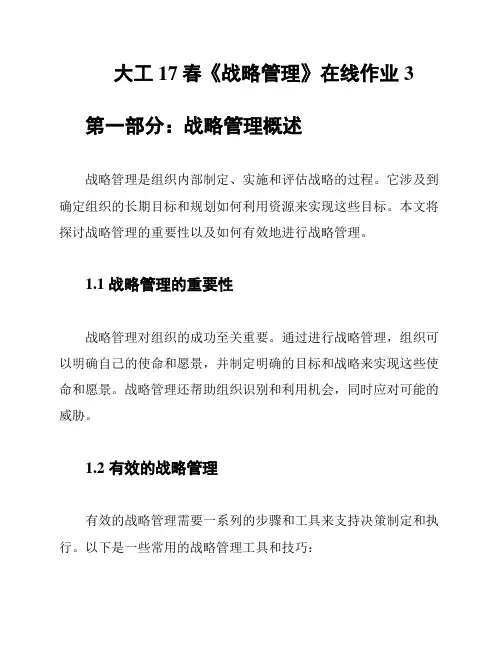 大工 17 春《战略管理》在线作业 3

第一部分：战略管理概述

战略管理是组织内部制定、实施和评估战略的过程。它涉及到确定组织的长期目标和规划如何利用资源来实现这些目标。本文将探讨战略管理的重要性以及如何有效地进行战略管理。

1.1 战略管理的重要性

战略管理对组织的成功至关重要。通过进行战略管理，组织可以明确自己的使命和愿景，并制定明确的目标和战略来实现这些使命和愿景。战略管理还帮助组织识别和利用机会，同时应对可能的威胁。

1.2 有效的战略管理

有效的战略管理需要一系列的步骤和工具来支持决策制定和执行。以下是一些常用的战略管理工具和技巧：